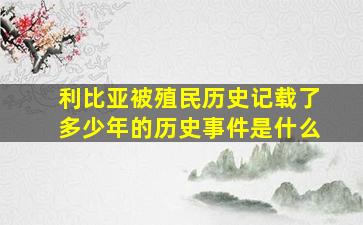 利比亚被殖民历史记载了多少年的历史事件是什么